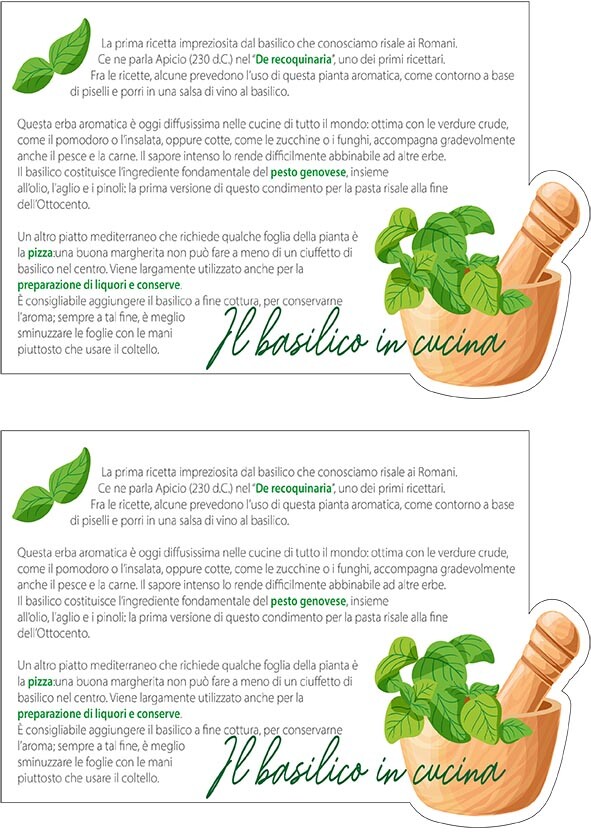 La prima ricetta impreziosita dal basilico che conosciamo risale ai Romani. Ce ne parla Apicio (230 d.C.) nel "De recoquinaria", uno dei primi ricettari. Fra le ricette, alcune prevedono l'uso di questa pianta aromatica, come contorno a base di piselli e porri in una salsa di vino al basilico.

Questa erba aromatica è oggi diffusissima nelle cucine di tutto il mondo: ottima con le verdure crude, come il pomodoro o l'insalata, oppure cotte, come le zucchine o i funghi, accompagna gradevolmente anche il pesce e la carne. Il sapore intenso lo rende difficilmente abbinabile ad altre erbe. Il basilico costituisce l'ingrediente fondamentale del pesto genovese, insieme all'olio, l'aglio e i pinoli: la prima versione di questo condimento per la pasta risale alla fine dell'Ottocento.

Un altro piatto mediterraneo che richiede qualche foglia della pianta è la pizza:una buona margherita non può fare a meno di un ciuffetto di basilico nel centro. Viene largamente utilizzato anche per la preparazione di liquori e conserve.
È consigliabile aggiungere il basilico a fine cottura, per conservarne l'aroma; sempre a tal fine, è meglio sminuzzare le foglie con le mani piuttosto che usare il coltello.

Il basilico in cucina

La prima ricetta impreziosita dal basilico che conosciamo risale ai Romani. Ce ne parla Apicio (230 d.C.) nel "De recoquinaria", uno dei primi ricettari. Fra le ricette, alcune prevedono l'uso di questa pianta aromatica, come contorno a base di piselli e porri in una salsa di vino al basilico.

Questa erba aromatica è oggi diffusissima nelle cucine di tutto il mondo: ottima con le verdure crude, come il pomodoro o l'insalata, oppure cotte, come le zucchine o i funghi, accompagna gradevolmente anche il pesce e la carne. Il sapore intenso lo rende difficilmente abbinabile ad altre erbe. Il basilico costituisce l'ingrediente fondamentale del pesto genovese, insieme all'olio, l'aglio e i pinoli: la prima versione di questo condimento per la pasta risale alla fine dell'Ottocento.

Un altro piatto mediterraneo che richiede qualche foglia della pianta è la pizza:una buona margherita non può fare a meno di un ciuffetto di basilico nel centro. Viene largamente utilizzato anche per la preparazione di liquori e conserve.
È consigliabile aggiungere il basilico a fine cottura, per conservarne l'aroma; sempre a tal fine, è meglio sminuzzare le foglie con le mani piuttosto che usare il coltello.

Il basilico in cucina